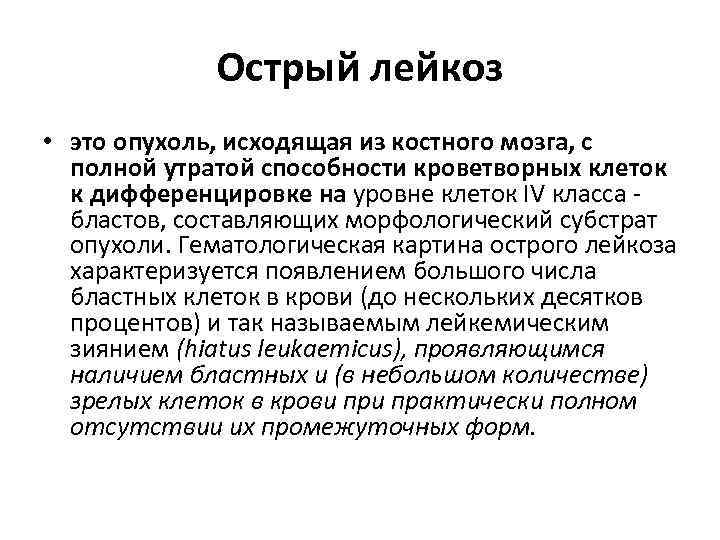 Острый лейкоз

• это опухоль, исходящая из костного мозга, с полной утратой способности кроветворных клеток к дифференцировке на уровне клеток IV класса - бластов, составляющих морфологический субстрат опухоли. Гематологическая картина острого лейкоза характеризуется появлением большого числа бластных клеток в крови (до нескольких десятков процентов) и так называемым лейкемическим зиянием (hiatus leukaemicus), проявляющимся наличием бластных и (в небольшом количестве) зрелых клеток в крови при практически полном отсутствии их промежуточных форм.